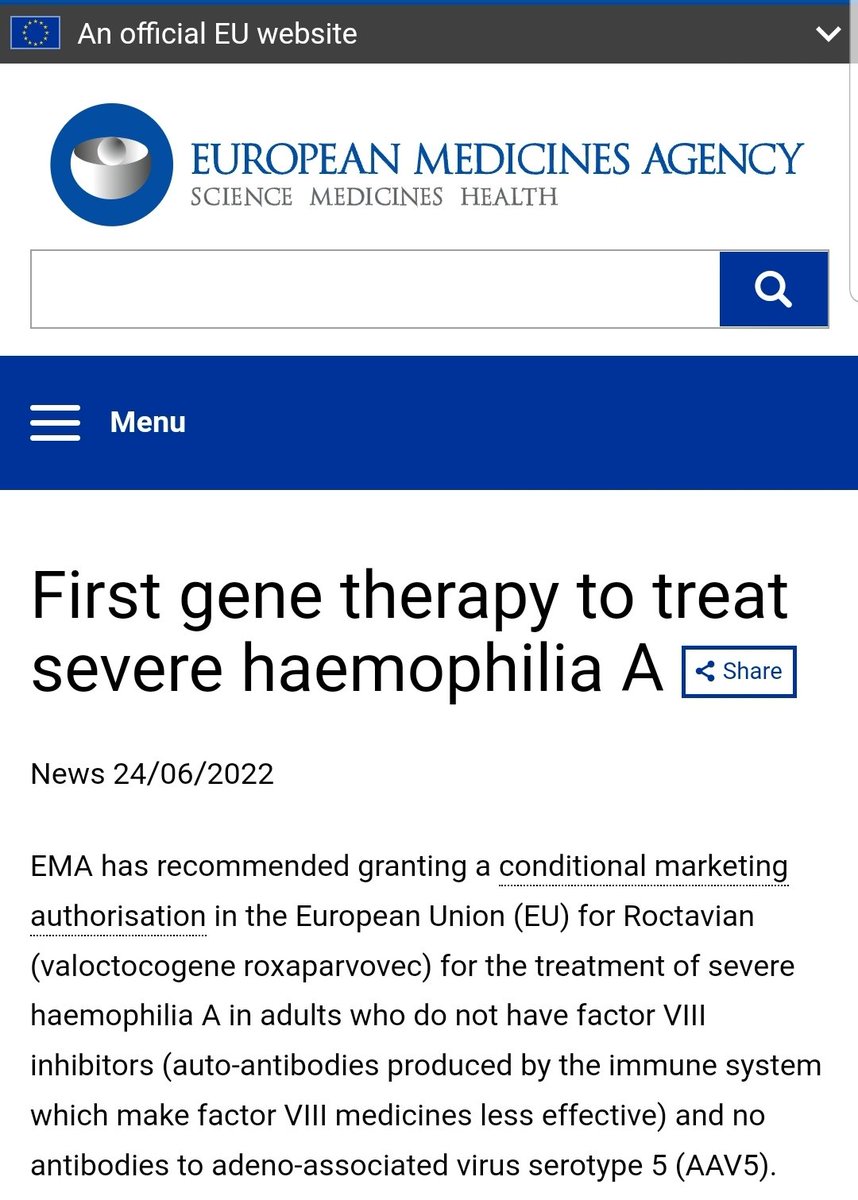 An official EU website

EUROPEAN MEDICINES AGENCY
SCIENCE MEDICINES HEALTH

Menu

First gene therapy to treat severe haemophilia A

Share

News 24/06/2022

EMA has recommended granting a conditional marketing authorisation in the European Union (EU) for Roctavian (valoctocogene roxaparvovec) for the treatment of severe haemophilia A in adults who do not have factor VIII inhibitors (auto-antibodies produced by the immune system which make factor VIII medicines less effective) and no antibodies to adeno-associated virus serotype 5 (AAV5).